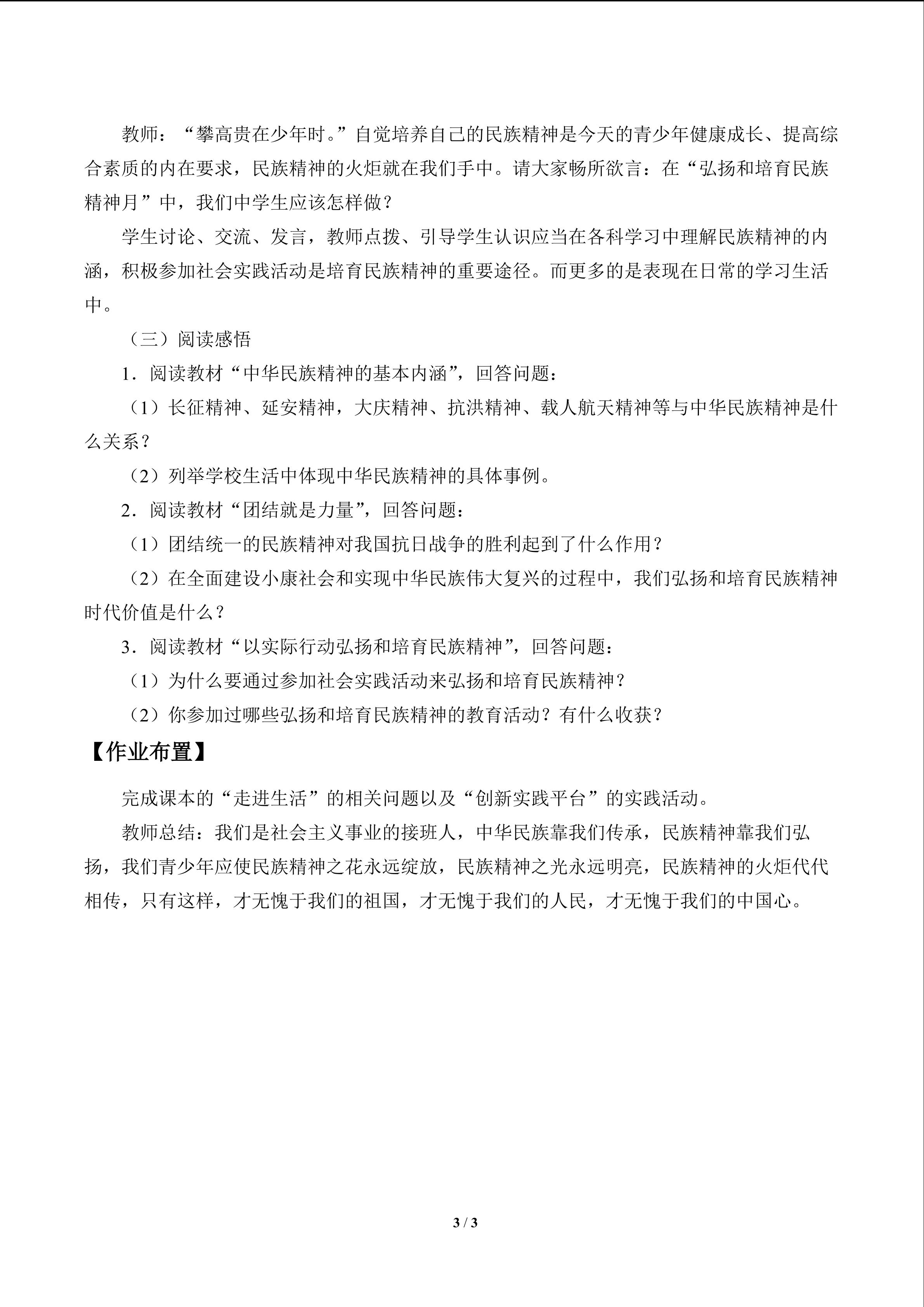 教师：“攀高贵在少年时。”自觉培养自己的民族精神是今天的青少年健康成长、提高综合素质的内在要求，民族精神的火炬就在我们手中。请大家畅所欲言：在“弘扬和培育民族精神月”中，我们中学生应该怎样做？

学生讨论、交流、发言，教师点拨、引导学生认识应当在各科学习中理解民族精神的内涵，积极参加社会实践活动是培育民族精神的重要途径。而更多的是表现在日常的学习生活中。

（三）阅读感悟

1．阅读教材“中华民族精神的基本内涵”，回答问题：

（1）长征精神、延安精神，大庆精神、抗洪精神、载人航天精神等与中华民族精神是什么关系？

（2）列举学校生活中体现中华民族精神的具体事例。

2．阅读教材“团结就是力量”，回答问题：

（1）团结统一的民族精神对我国抗日战争的胜利起到了什么作用？

（2）在全面建设小康社会和实现中华民族伟大复兴的过程中，我们弘扬和培育民族精神时代价值是什么？

3．阅读教材“以实际行动弘扬和培育民族精神”，回答问题：

（1）为什么要通过参加社会实践活动来弘扬和培育民族精神？

（2）你参加过哪些弘扬和培育民族精神的教育活动？有什么收获？

【作业布置】

完成课本的“走进生活”的相关问题以及“创新实践平台”的实践活动。

教师总结：我们是社会主义事业的接班人，中华民族靠我们传承，民族精神靠我们弘扬，我们青少年应使民族精神之花永远绽放，民族精神之光永远明亮，民族精神的火炬代代相传，只有这样，才无愧于我们的祖国，才无愧于我们的人民，才无愧于我们的中国心。

3 / 3